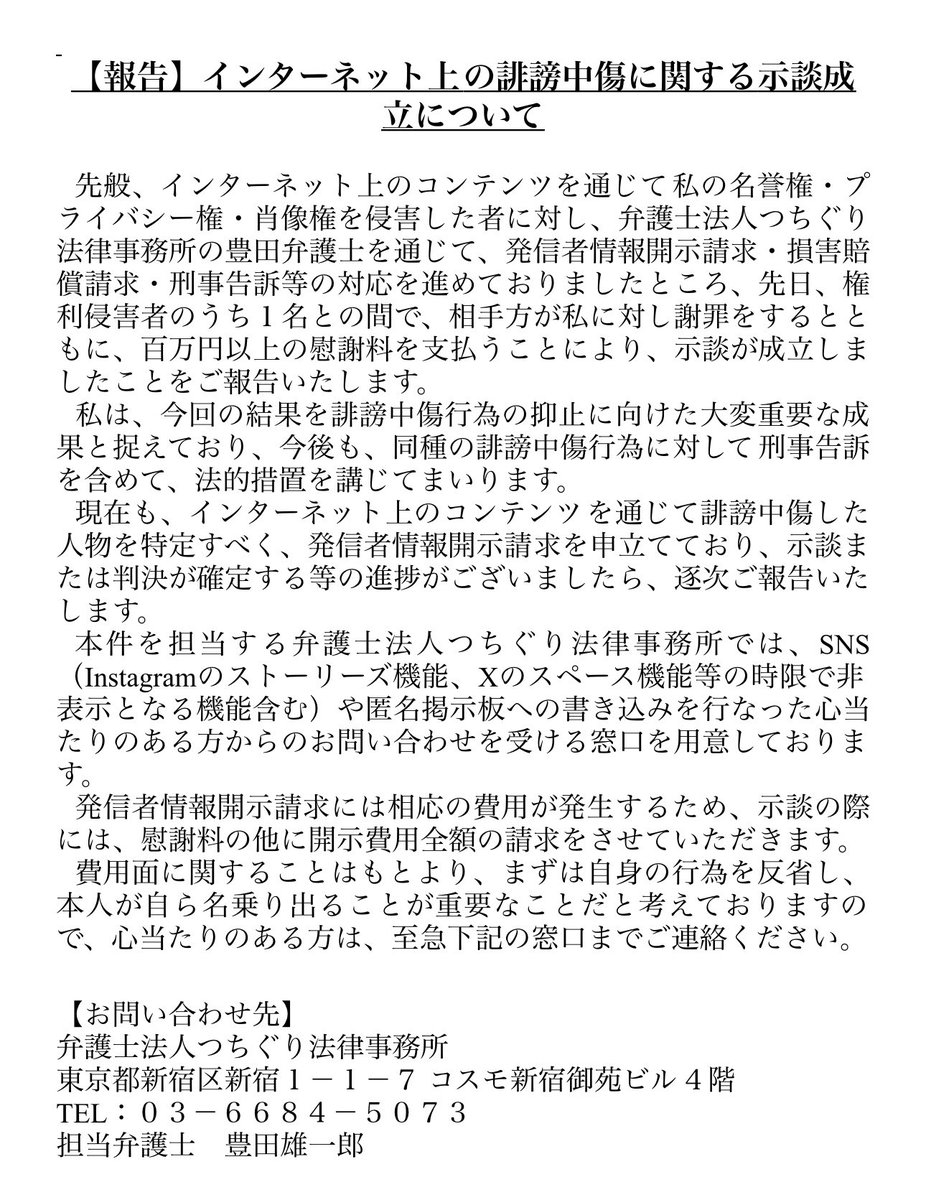 【報告】インターネット上の誹謗中傷に関する示談成立について

先般、インターネット上のコンテンツを通じて私の名誉権・プライバシー権・肖像権を侵害した者に対し、弁護士法人つちぐり法律事務所の豊田弁護士を通じて、発信者情報開示請求・損害賠償請求・刑事告訴等の対応を進めておりましたところ、先日、権利侵害者のうち１名との間で、相手方が私に対し謝罪をするとともに、百万円以上の慰謝料を支払うことにより、示談が成立しましたことをご報告いたします。

私は、今回の結果を誹謗中傷行為の抑止に向けた大変重要な成果と捉えており、今後も、同種の誹謗中傷行為に対して刑事告訴を含めて、法的措置を講じてまいります。

現在も、インターネット上のコンテンツを通じて誹謗中傷した人物を特定すべく、発信者情報開示請求を申立てており、示談または判決が確定する等の進捗がございましたら、逐次ご報告いたします。

本件を担当する弁護士法人つちぐり法律事務所では、SNS（Instagramのストーリーズ機能、Xのスペース機能等の時限で非表示となる機能含む）や匿名掲示板への書き込みを行なった心当たりのある方からのお問い合わせを受ける窓口を用意しております。

発信者情報開示請求には相応の費用が発生するため、示談の際には、慰謝料の他に開示費用全額の請求をさせていただきます。

費用面に関することはもとより、まずは自身の行為を反省し、本人が自ら名乗り出ることが重要なことだと考えておりますので、心当たりのある方は、至急下記の窓口までご連絡ください。

【お問い合わせ先】
弁護士法人つちぐり法律事務所
東京都新宿区新宿１－１－７ コスモ新宿御苑ビル４階
TEL：０３－６６８４－５０７３
担当弁護士　豊田雄一郎